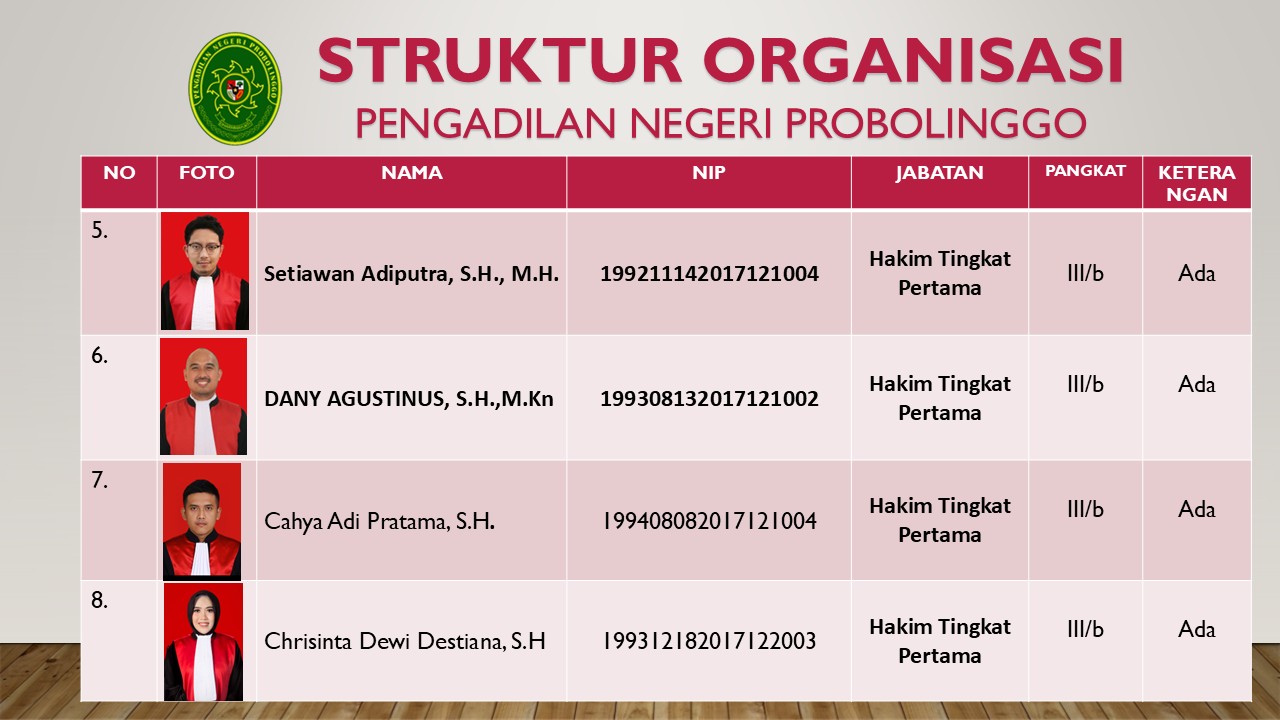 PENGADILAN NEGERI PROBOLINGGO

STRUKTUR ORGANISASI
PENGADILAN NEGERI PROBOLINGGO

| NO | FOTO | NAMA | NIP | JABATAN | PANGKAT | KETERANGAN |
|---|---|---|---|---|---|---|
| 5. | | Setiawan Adiputra, S.H., M.H. | 199211142017121004 | Hakim Tingkat Pertama | III/b | Ada |
| 6. | | DANY AGUSTINUS, S.H.,M.Kn | 199308132017121002 | Hakim Tingkat Pertama | III/b | Ada |
| 7. | | Cahya Adi Pratama, S.H. | 199408082017121004 | Hakim Tingkat Pertama | III/b | Ada |
| 8. | | Chrisinta Dewi Destiana, S.H | 199312182017122003 | Hakim Tingkat Pertama | III/b | Ada |